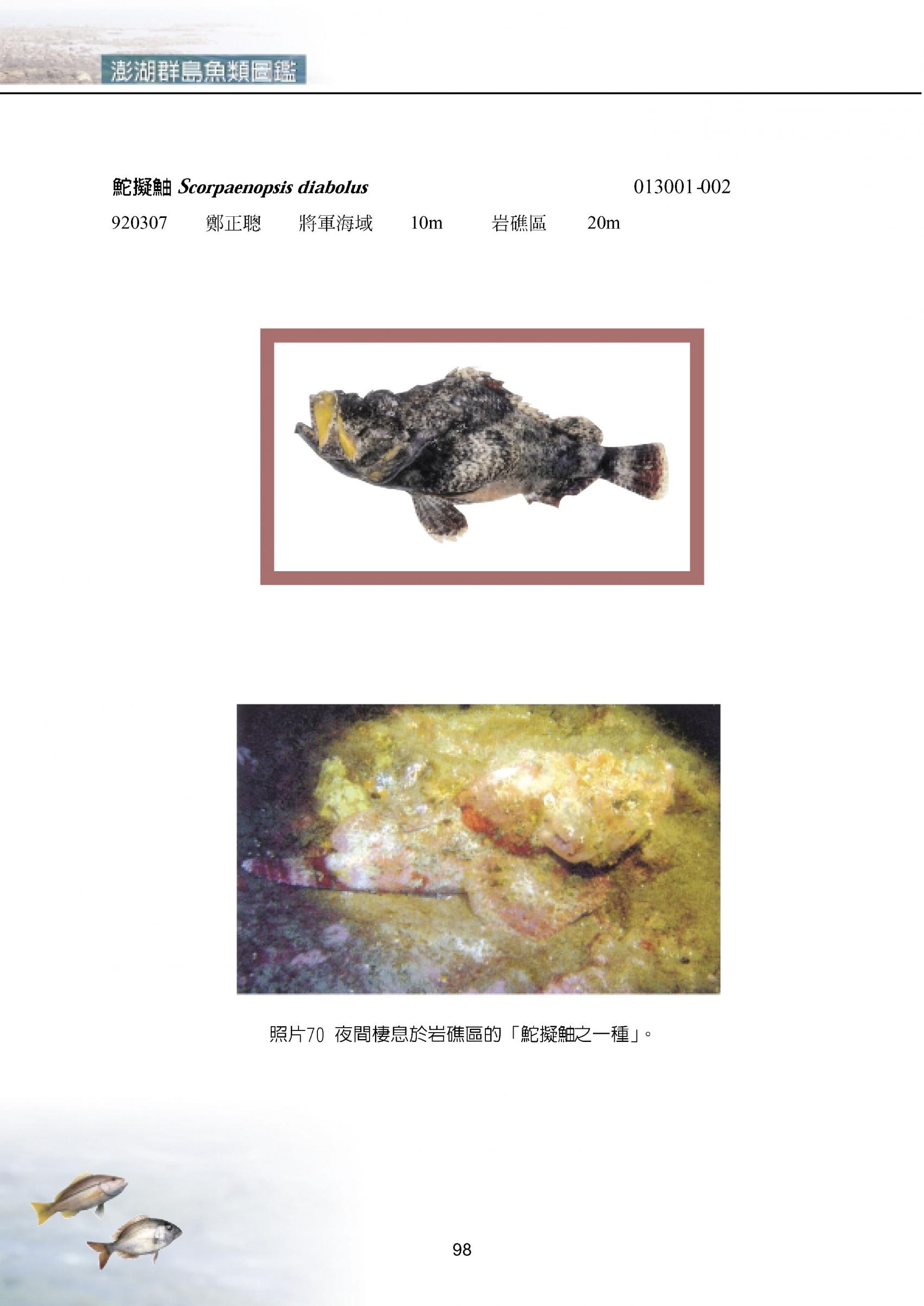 澎湖群島魚類圖鑑

鮀擬鮋 Scorpaenopsis diabolus 013001-002

920307 鄭正聰 將軍海域 10m 岩礁區 20m

照片70 夜間棲息於岩礁區的「鮀擬鮋之一種」。

98